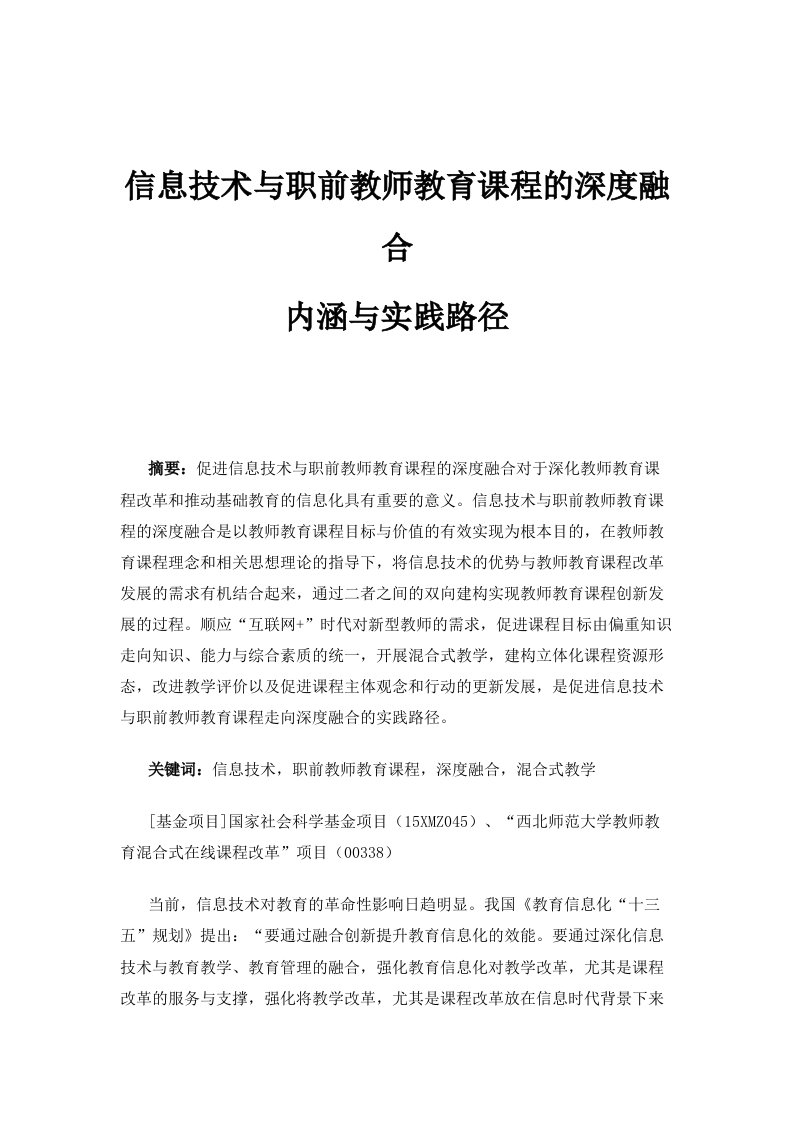 信息技术与职前教师教育课程的深度融合

内涵与实践路径

摘要：促进信息技术与职前教师教育课程的深度融合对于深化教师教育课程改革和推动基础教育的信息化具有重要的意义。信息技术与职前教师教育课程的深度融合是以教师教育课程目标与价值的有效实现为根本目的，在教师教育课程理念和相关思想理论的指导下，将信息技术的优势与教师教育课程改革发展的需求有机结合起来，通过二者之间的双向建构实现教师教育课程创新发展的过程。顺应“互联网+”时代对新型教师的需求，促进课程目标由偏重知识走向知识、能力与综合素质的统一，开展混合式教学，建构立体化课程资源形态，改进教学评价以及促进课程主体观念和行动的更新发展，是促进信息技术与职前教师教育课程走向深度融合的实践路径。

关键词：信息技术，职前教师教育课程，深度融合，混合式教学

[基金项目]国家社会科学基金项目（15XMZ045）、“西北师范大学教师教育混合式在线课程改革”项目（00338）

当前，信息技术对教育的革命性影响日趋明显。我国《教育信息化“十三五”规划》提出：“要通过融合创新提升教育信息化的效能。要通过深化信息技术与教育教学、教育管理的融合，强化教育信息化对教学改革，尤其是课程改革的服务与支撑，强化将教学改革，尤其是课程改革放在信息时代背景下来